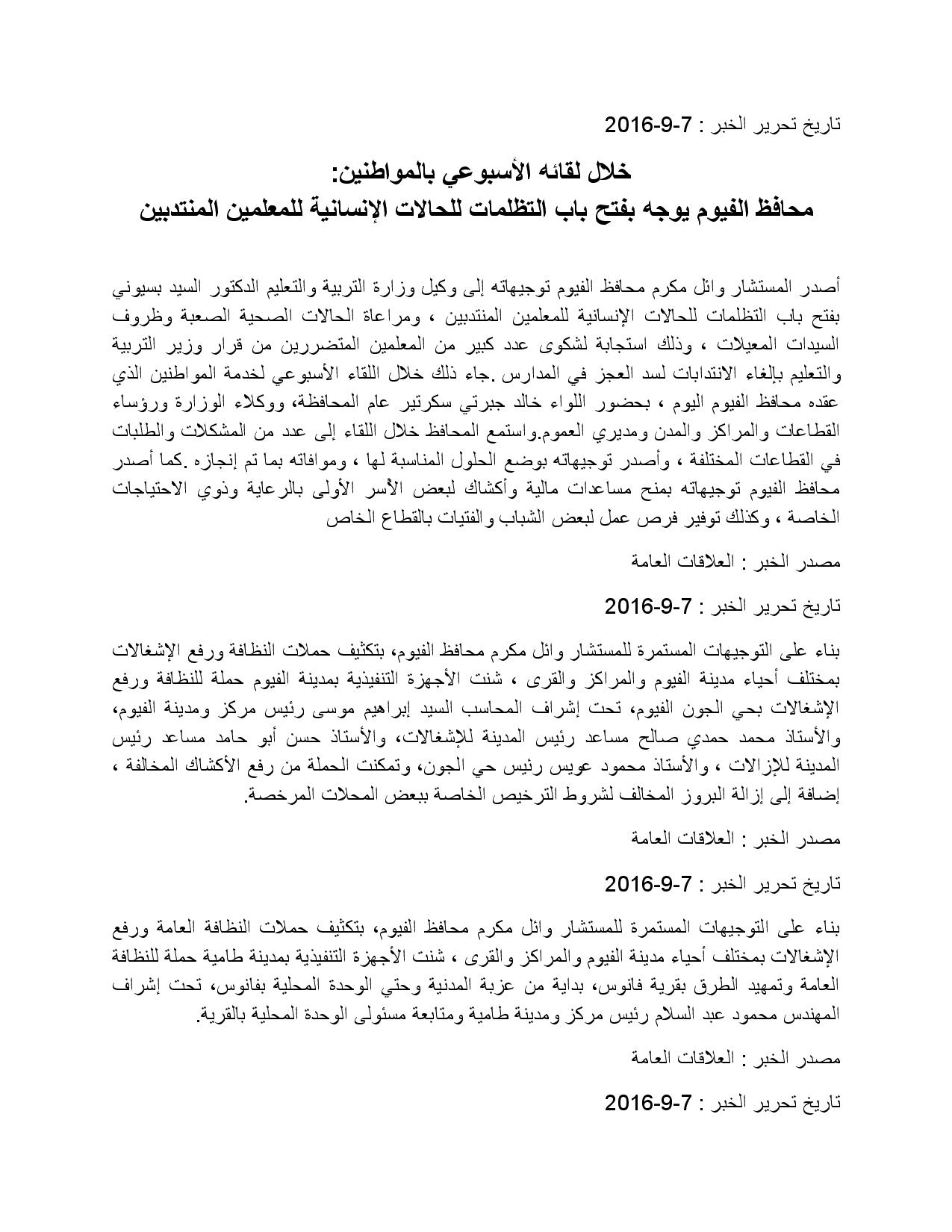 تاريخ تحرير الخبر : 7-9-2016

خلال لقائه الأسبوعي بالمواطنين:
محافظ الفيوم يوجه بفتح باب التظلمات للحالات الإنسانية للمعلمين المنتدبين

أصدر المستشار وائل مكرم محافظ الفيوم توجيهاته إلى وكيل وزارة التربية والتعليم الدكتور السيد بسيوني بفتح باب التظلمات للحالات الإنسانية للمعلمين المنتدبين ، ومراعاة الحالات الصحية الصعبة وظروف السيدات المعيلات ، وذلك استجابة لشكوى عدد كبير من المعلمين المتضررين من قرار وزير التربية والتعليم بإلغاء الانتدابات لسد العجز في المدارس .جاء ذلك خلال اللقاء الأسبوعي لخدمة المواطنين الذي عقده محافظ الفيوم اليوم ، بحضور اللواء خالد جبرتي سكرتير عام المحافظة، ووكلاء الوزارة ورؤساء القطاعات والمراكز والمدن ومديري العموم.واستمع المحافظ خلال اللقاء إلى عدد من المشكلات والطلبات في القطاعات المختلفة ، وأصدر توجيهاته بوضع الحلول المناسبة لها ، وموافاته بما تم إنجازه .كما أصدر محافظ الفيوم توجيهاته بمنح مساعدات مالية وأكشاك لبعض الأسر الأولى بالرعاية وذوي الاحتياجات الخاصة ، وكذلك توفير فرص عمل لبعض الشباب والفتيات بالقطاع الخاص

مصدر الخبر : العلاقات العامة

تاريخ تحرير الخبر : 7-9-2016

بناء على التوجيهات المستمرة للمستشار وائل مكرم محافظ الفيوم، بتكثيف حملات النظافة ورفع الإشغالات بمختلف أحياء مدينة الفيوم والمراكز والقرى ، شنت الأجهزة التنفيذية بمدينة الفيوم حملة للنظافة ورفع الإشغالات بحي الجون الفيوم، تحت إشراف المحاسب السيد إبراهيم موسى رئيس مركز ومدينة الفيوم، والأستاذ محمد حمدي صالح مساعد رئيس المدينة للإشغالات، والأستاذ حسن أبو حامد مساعد رئيس المدينة للإزالات ، والأستاذ محمود عويس رئيس حي الجون، وتمكنت الحملة من رفع الأكشاك المخالفة ، إضافة إلى إزالة البروز المخالف لشروط الترخيص الخاصة ببعض المحلات المرخصة.

مصدر الخبر : العلاقات العامة

تاريخ تحرير الخبر : 7-9-2016

بناء على التوجيهات المستمرة للمستشار وائل مكرم محافظ الفيوم، بتكثيف حملات النظافة العامة ورفع الإشغالات بمختلف أحياء مدينة الفيوم والمراكز والقرى ، شنت الأجهزة التنفيذية بمدينة طامية حملة للنظافة العامة وتمهيد الطرق بقرية فانوس، بداية من عزبة المدنية وحتي الوحدة المحلية بفانوس، تحت إشراف المهندس محمود عبد السلام رئيس مركز ومدينة طامية ومتابعة مسئولى الوحدة المحلية بالقرية.

مصدر الخبر : العلاقات العامة

تاريخ تحرير الخبر : 7-9-2016